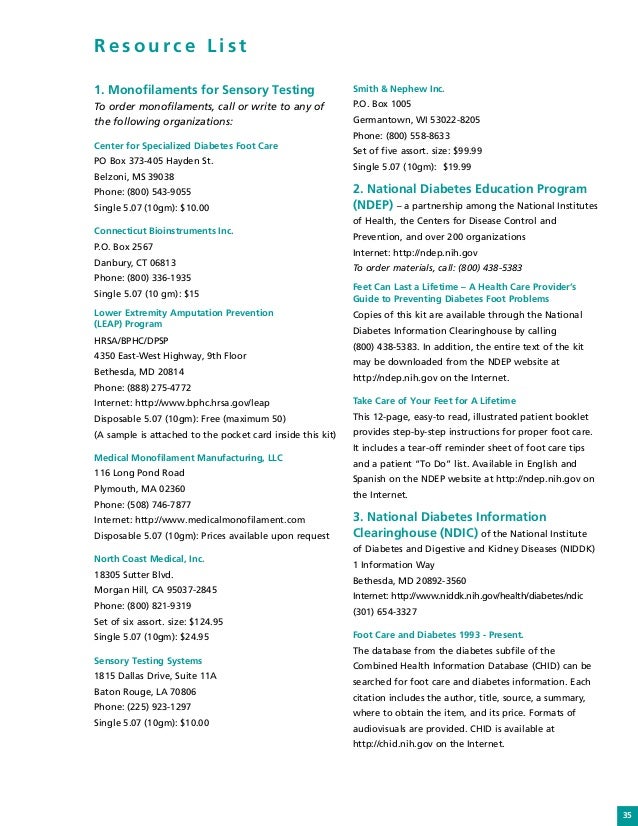 Resource List

1. Monofilaments for Sensory Testing
To order monofilaments, call or write to any of the following organizations:

Center for Specialized Diabetes Foot Care
PO Box 373-405 Hayden St.
Belzoni, MS 39038
Phone: (800) 543-9055
Single 5.07 (10gm): $10.00

Connecticut Bioinstruments Inc.
P.O. Box 2567
Danbury, CT 06813
Phone: (800) 336-1935
Single 5.07 (10 gm): $15

Lower Extremity Amputation Prevention (LEAP) Program
HRSA/BPHC/DPSP
4350 East-West Highway, 9th Floor
Bethesda, MD 20814
Phone: (888) 275-4772
Internet: http://www.bphc.hrsa.gov/leap
Disposable 5.07 (10gm): Free (maximum 50)
(A sample is attached to the pocket card inside this kit)

Medical Monofilament Manufacturing, LLC
116 Long Pond Road
Plymouth, MA 02360
Phone: (508) 746-7877
Internet: http://www.medicalmonofilament.com
Disposable 5.07 (10gm): Prices available upon request

North Coast Medical, Inc.
18305 Sutter Blvd.
Morgan Hill, CA 95037-2845
Phone: (800) 821-9319
Set of six assort. size: $124.95
Single 5.07 (10gm): $24.95

Sensory Testing Systems
1815 Dallas Drive, Suite 11A
Baton Rouge, LA 70806
Phone: (225) 923-1297
Single 5.07 (10gm): $10.00

Smith & Nephew Inc.
P.O. Box 1005
Germantown, WI 53022-8205
Phone: (800) 558-8633
Set of five assort. size: $99.99
Single 5.07 (10gm): $19.99

2. National Diabetes Education Program (NDEP) – a partnership among the National Institutes of Health, the Centers for Disease Control and Prevention, and over 200 organizations
Internet: http://ndep.nih.gov
To order materials, call: (800) 438-5383

Feet Can Last a Lifetime – A Health Care Provider's Guide to Preventing Diabetes Foot Problems
Copies of this kit are available through the National Diabetes Information Clearinghouse by calling (800) 438-5383. In addition, the entire text of the kit may be downloaded from the NDEP website at http://ndep.nih.gov on the Internet.

Take Care of Your Feet for A Lifetime
This 12-page, easy-to read, illustrated patient booklet provides step-by-step instructions for proper foot care. It includes a tear-off reminder sheet of foot care tips and a patient "To Do" list. Available in English and Spanish on the NDEP website at http://ndep.nih.gov on the Internet.

3. National Diabetes Information Clearinghouse (NDIC) of the National Institute of Diabetes and Digestive and Kidney Diseases (NIDDK)
1 Information Way
Bethesda, MD 20892-3560
Internet: http://www.niddk.nih.gov/health/diabetes/ndic
(301) 654-3327

Foot Care and Diabetes 1993 - Present.
The database from the diabetes subfile of the Combined Health Information Database (CHID) can be searched for foot care and diabetes information. Each citation includes the author, title, source, a summary, where to obtain the item, and its price. Formats of audiovisuals are provided. CHID is available at http://chid.nih.gov on the Internet.

35